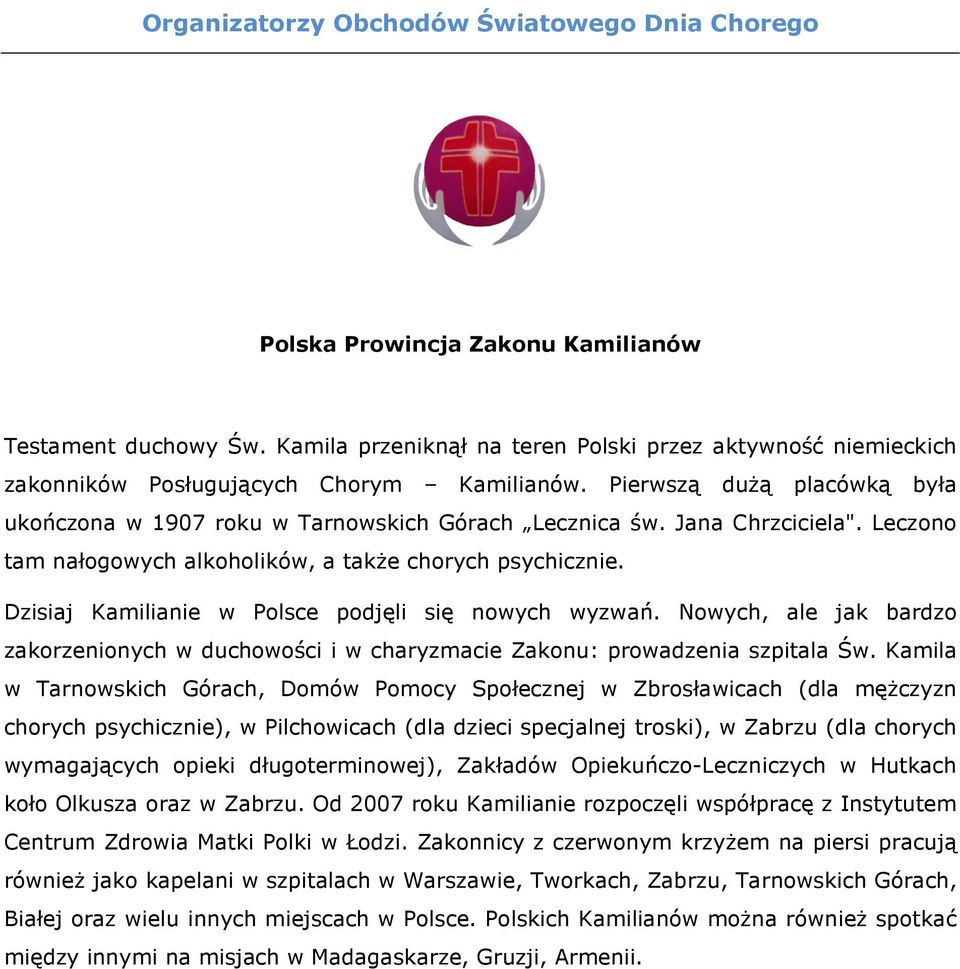 Organizatorzy Obchodów Światowego Dnia Chorego

Polska Prowincja Zakonu Kamilianów

Testament duchowy Św. Kamila przeniknął na teren Polski przez aktywność niemieckich zakonników Posługujących Chorym – Kamilianów. Pierwszą dużą placówką była ukończona w 1907 roku w Tarnowskich Górach „Lecznica św. Jana Chrzciciela". Leczono tam nałogowych alkoholików, a także chorych psychicznie.

Dzisiaj Kamilianie w Polsce podjęli się nowych wyzwań. Nowych, ale jak bardzo zakorzenionych w duchowości i w charyzmacie Zakonu: prowadzenia szpitala Św. Kamila w Tarnowskich Górach, Domów Pomocy Społecznej w Zbrosławicach (dla mężczyzn chorych psychicznie), w Pilchowicach (dla dzieci specjalnej troski), w Zabrzu (dla chorych wymagających opieki długoterminowej), Zakładów Opiekuńczo-Leczniczych w Hutkach koło Olkusza oraz w Zabrzu. Od 2007 roku Kamilianie rozpoczęli współpracę z Instytutem Centrum Zdrowia Matki Polki w Łodzi. Zakonnicy z czerwonym krzyżem na piersi pracują również jako kapelani w szpitalach w Warszawie, Tworkach, Zabrzu, Tarnowskich Górach, Białej oraz wielu innych miejscach w Polsce. Polskich Kamilianów można również spotkać między innymi na misjach w Madagaskarze, Gruzji, Armenii.